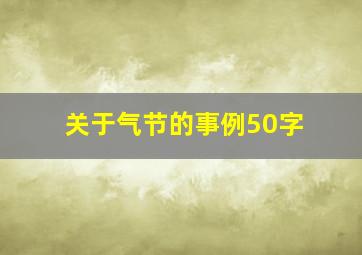 关于气节的事例50字